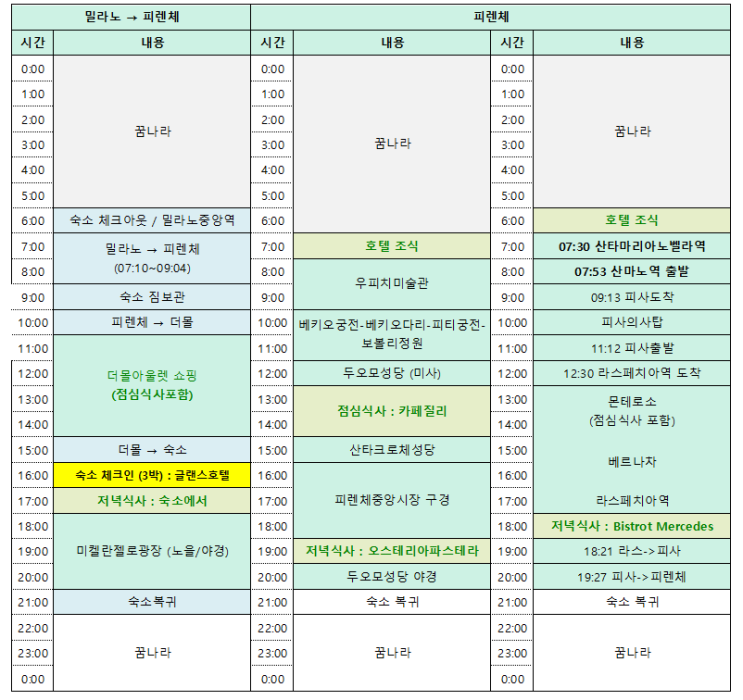 | 밀라노 → 피렌체 | | 피렌체 | | | |
|---|---|---|---|---|---|
| 시간 | 내용 | 시간 | 내용 | 시간 | 내용 |
| 0:00 | 꿈나라 | 0:00 | 꿈나라 | 0:00 | 꿈나라 |
| 1:00 | | 1:00 | | 1:00 | |
| 2:00 | | 2:00 | | 2:00 | |
| 3:00 | | 3:00 | | 3:00 | |
| 4:00 | | 4:00 | | 4:00 | |
| 5:00 | | 5:00 | | 5:00 | |
| 6:00 | 숙소 체크아웃 / 밀라노중앙역 | 6:00 | | 6:00 | 호텔 조식 |
| 7:00 | 밀라노 → 피렌체 (07:10~09:04) | 7:00 | 호텔 조식 | 7:00 | 07:30 산타마리아노벨라역 |
| 8:00 | | 8:00 | 우피치미술관 | 8:00 | 07:53 산마노역 출발 |
| 9:00 | 숙소 짐보관 | 9:00 | | 9:00 | 09:13 피사도착 |
| 10:00 | 피렌체 → 더몰 | 10:00 | 베키오궁전-베키오다리-피티궁전-보볼리정원 | 10:00 | 피사의사탑 |
| 11:00 | 더몰아울렛 쇼핑 (점심식사포함) | 11:00 | | 11:00 | 11:12 피사출발 |
| 12:00 | | 12:00 | 두오모성당 (미사) | 12:00 | 12:30 라스페치아역 도착 |
| 13:00 | | 13:00 | 점심식사 : 카페질리 | 13:00 | 몬테로소 (점심식사 포함) |
| 14:00 | | 14:00 | | 14:00 | |
| 15:00 | 더몰 → 숙소 | 15:00 | 산타크로체성당 | 15:00 | 베르나자 |
| 16:00 | 숙소 체크인 (3박) : 글랜스호텔 | 16:00 | 피렌체중앙시장 구경 | 16:00 | |
| 17:00 | 저녁식사 : 숙소에서 | 17:00 | | 17:00 | 라스페치아역 |
| 18:00 | 미켈란젤로광장 (노을/야경) | 18:00 | | 18:00 | 저녁식사 : Bistrot Mercedes |
| 19:00 | | 19:00 | 저녁식사 : 오스테리아파스테라 | 19:00 | 18:21 라스->피사 |
| 20:00 | | 20:00 | 두오모성당 야경 | 20:00 | 19:27 피사->피렌체 |
| 21:00 | 숙소복귀 | 21:00 | 숙소 복귀 | 21:00 | 숙소 복귀 |
| 22:00 | 꿈나라 | 22:00 | 꿈나라 | 22:00 | 꿈나라 |
| 23:00 | | 23:00 | | 23:00 | |
| 0:00 | | 0:00 | | 0:00 | |